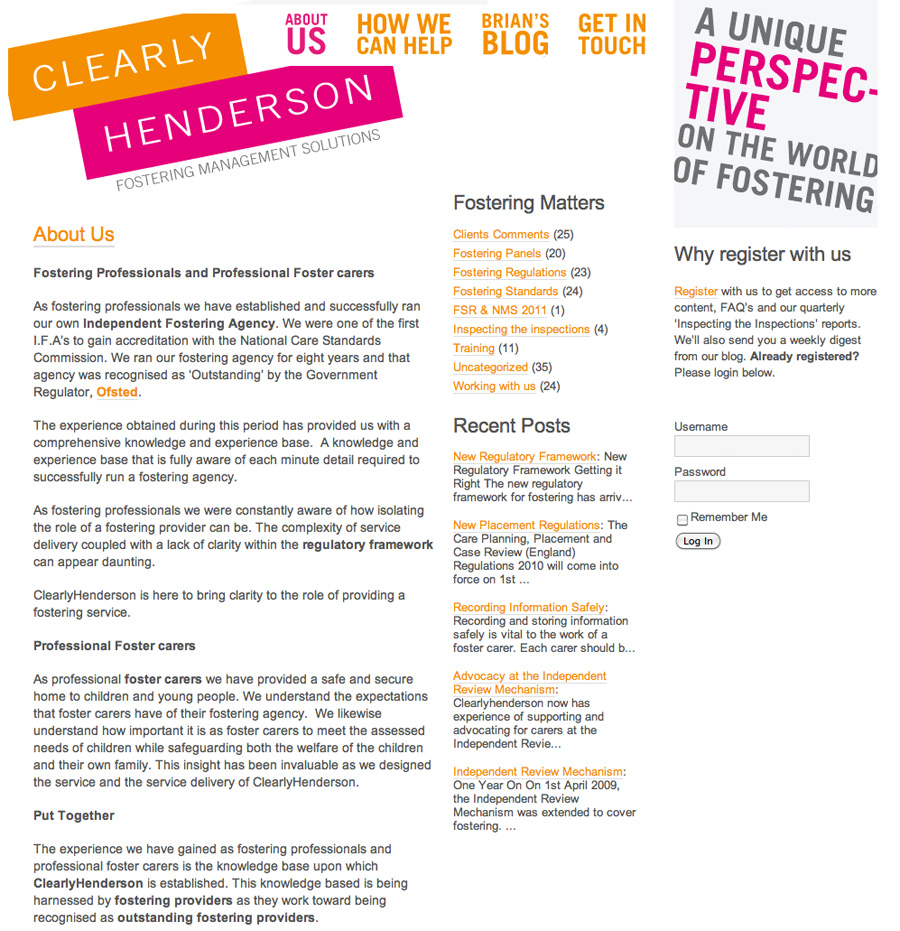 CLEARLY HENDERSON
FOSTERING MANAGEMENT SOLUTIONS

ABOUT US
HOW WE CAN HELP
BRIAN'S BLOG
GET IN TOUCH

A UNIQUE PERSPECTIVE ON THE WORLD OF FOSTERING

About Us

Fostering Professionals and Professional Foster carers

As fostering professionals we have established and successfully ran our own Independent Fostering Agency. We were one of the first I.F.A's to gain accreditation with the National Care Standards Commission. We ran our fostering agency for eight years and that agency was recognised as 'Outstanding' by the Government Regulator, Ofsted.

The experience obtained during this period has provided us with a comprehensive knowledge and experience base. A knowledge and experience base that is fully aware of each minute detail required to successfully run a fostering agency.

As fostering professionals we were constantly aware of how isolating the role of a fostering provider can be. The complexity of service delivery coupled with a lack of clarity within the regulatory framework can appear daunting.

ClearlyHenderson is here to bring clarity to the role of providing a fostering service.

Professional Foster carers

As professional foster carers we have provided a safe and secure home to children and young people. We understand the expectations that foster carers have of their fostering agency. We likewise understand how important it is as foster carers to meet the assessed needs of children while safeguarding both the welfare of the children and their own family. This insight has been invaluable as we designed the service and the service delivery of ClearlyHenderson.

Put Together

The experience we have gained as fostering professionals and professional foster carers is the knowledge base upon which ClearlyHenderson is established. This knowledge based is being harnessed by fostering providers as they work toward being recognised as outstanding fostering providers.

Fostering Matters

Clients Comments (25)
Fostering Panels (20)
Fostering Regulations (23)
Fostering Standards (24)
FSR & NMS 2011 (1)
Inspecting the inspections (4)
Training (11)
Uncategorized (35)
Working with us (24)

Recent Posts

New Regulatory Framework: New Regulatory Framework Getting it Right The new regulatory framework for fostering has arriv...

New Placement Regulations: The Care Planning, Placement and Case Review (England) Regulations 2010 will come into force on 1st ...

Recording Information Safely: Recording and storing information safely is vital to the work of a foster carer. Each carer should b...

Advocacy at the Independent Review Mechanism: Clearlyhenderson now has experience of supporting and advocating for carers at the Independent Revie...

Independent Review Mechanism: One Year On On 1st April 2009, the Independent Review Mechanism was extended to cover fostering. ...

Why register with us

Register with us to get access to more content, FAQ's and our quarterly 'Inspecting the Inspections' reports. We'll also send you a weekly digest from our blog. Already registered? Please login below.

Username

Password

Remember Me

Log In